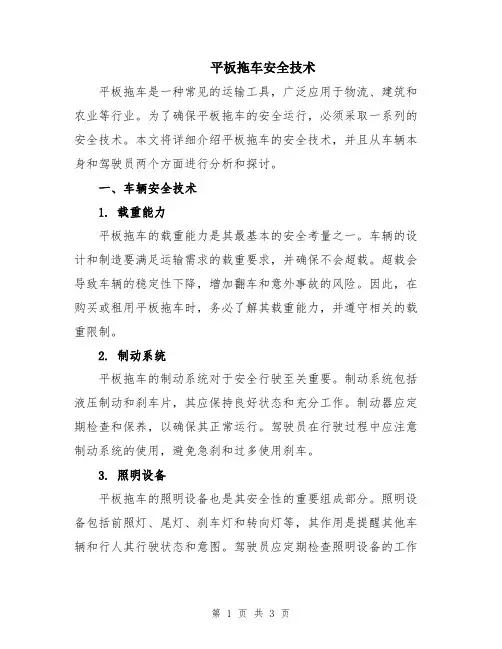 平板拖车安全技术

平板拖车是一种常见的运输工具，广泛应用于物流、建筑和农业等行业。为了确保平板拖车的安全运行，必须采取一系列的安全技术。本文将详细介绍平板拖车的安全技术，并且从车辆本身和驾驶员两个方面进行分析和探讨。

一、车辆安全技术

1. 载重能力

平板拖车的载重能力是其最基本的安全考量之一。车辆的设计和制造要满足运输需求的载重要求，并确保不会超载。超载会导致车辆的稳定性下降，增加翻车和意外事故的风险。因此，在购买或租用平板拖车时，务必了解其载重能力，并遵守相关的载重限制。

2. 制动系统

平板拖车的制动系统对于安全行驶至关重要。制动系统包括液压制动和刹车片，其应保持良好状态和充分工作。制动器应定期检查和保养，以确保其正常运行。驾驶员在行驶过程中应注意制动系统的使用，避免急刹和过多使用刹车。

3. 照明设备

平板拖车的照明设备也是其安全性的重要组成部分。照明设备包括前照灯、尾灯、刹车灯和转向灯等，其作用是提醒其他车辆和行人其行驶状态和意图。驾驶员应定期检查照明设备的工作

第 1 页 共 3 页